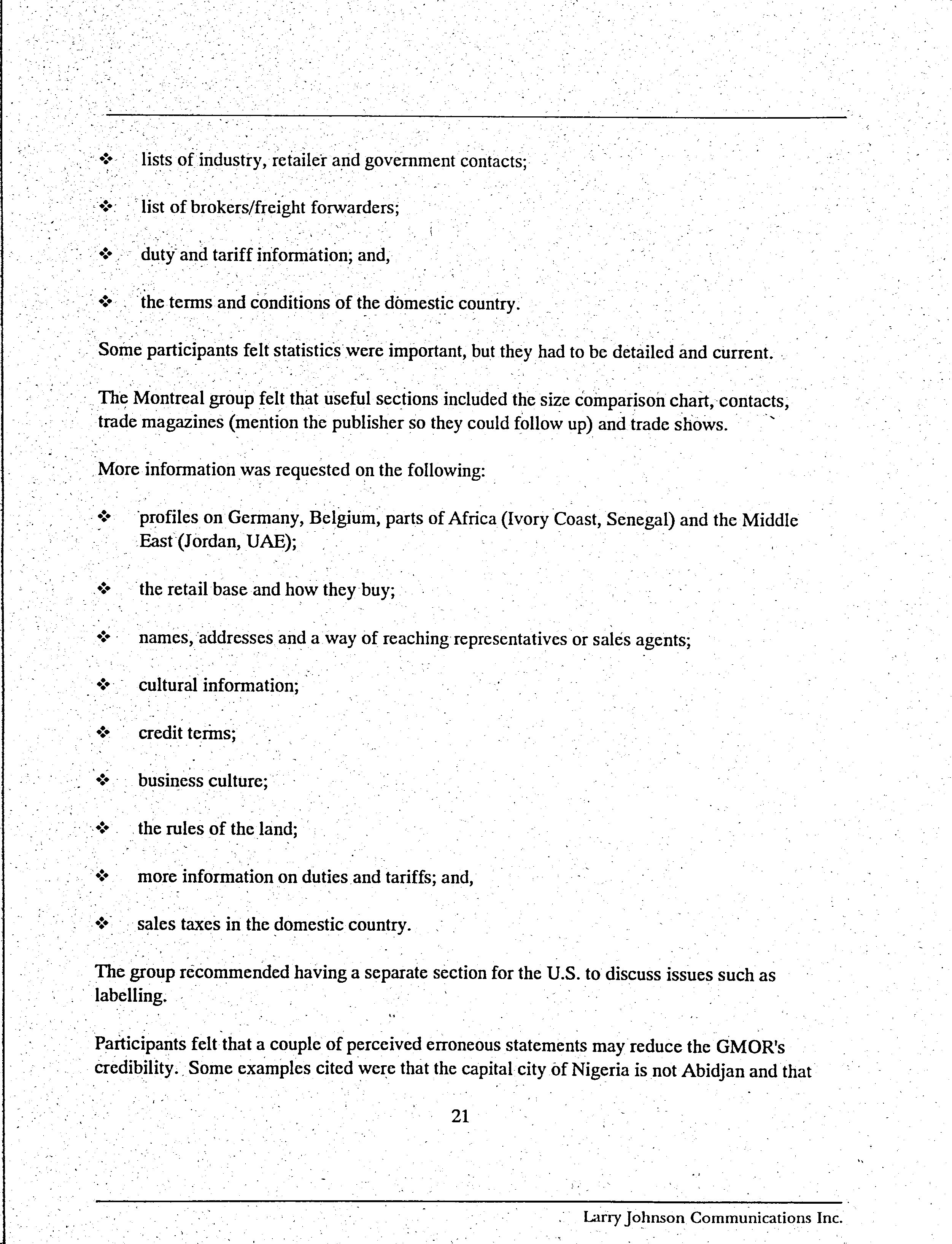 ❖ lists of industry, retailer and government contacts;

❖ list of brokers/freight forwarders;

❖ duty and tariff information; and,

❖ the terms and conditions of the domestic country.

Some participants felt statistics were important, but they had to be detailed and current.

The Montreal group felt that useful sections included the size comparison chart, contacts, trade magazines (mention the publisher so they could follow up) and trade shows.

More information was requested on the following:

❖ profiles on Germany, Belgium, parts of Africa (Ivory Coast, Senegal) and the Middle East (Jordan, UAE);

❖ the retail base and how they buy;

❖ names, addresses and a way of reaching representatives or sales agents;

❖ cultural information;

❖ credit terms;

❖ business culture;

❖ the rules of the land;

❖ more information on duties and tariffs; and,

❖ sales taxes in the domestic country.

The group recommended having a separate section for the U.S. to discuss issues such as labelling.

Participants felt that a couple of perceived erroneous statements may reduce the GMOR's credibility. Some examples cited were that the capital city of Nigeria is not Abidjan and that

21

Larry Johnson Communications Inc.